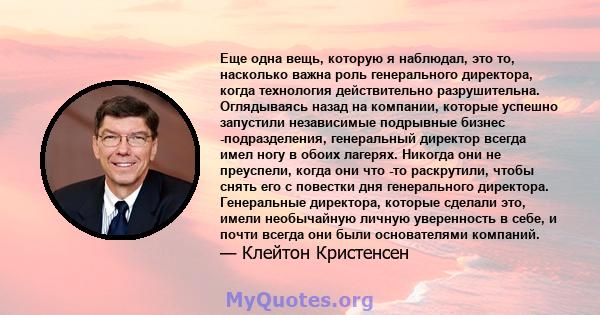 Еще одна вещь, которую я наблюдал, это то, насколько важна роль генерального директора, когда технология действительно разрушительна. Оглядываясь назад на компании, которые успешно запустили независимые подрывные бизнес -подразделения, генеральный директор всегда имел ногу в обоих лагерях. Никогда они не преуспели, когда они что -то раскрутили, чтобы снять его с повестки дня генерального директора. Генеральные директора, которые сделали это, имели необычайную личную уверенность в себе, и почти всегда они были основателями компаний.
— Клейтон Кристенсен

MyQuotes.org